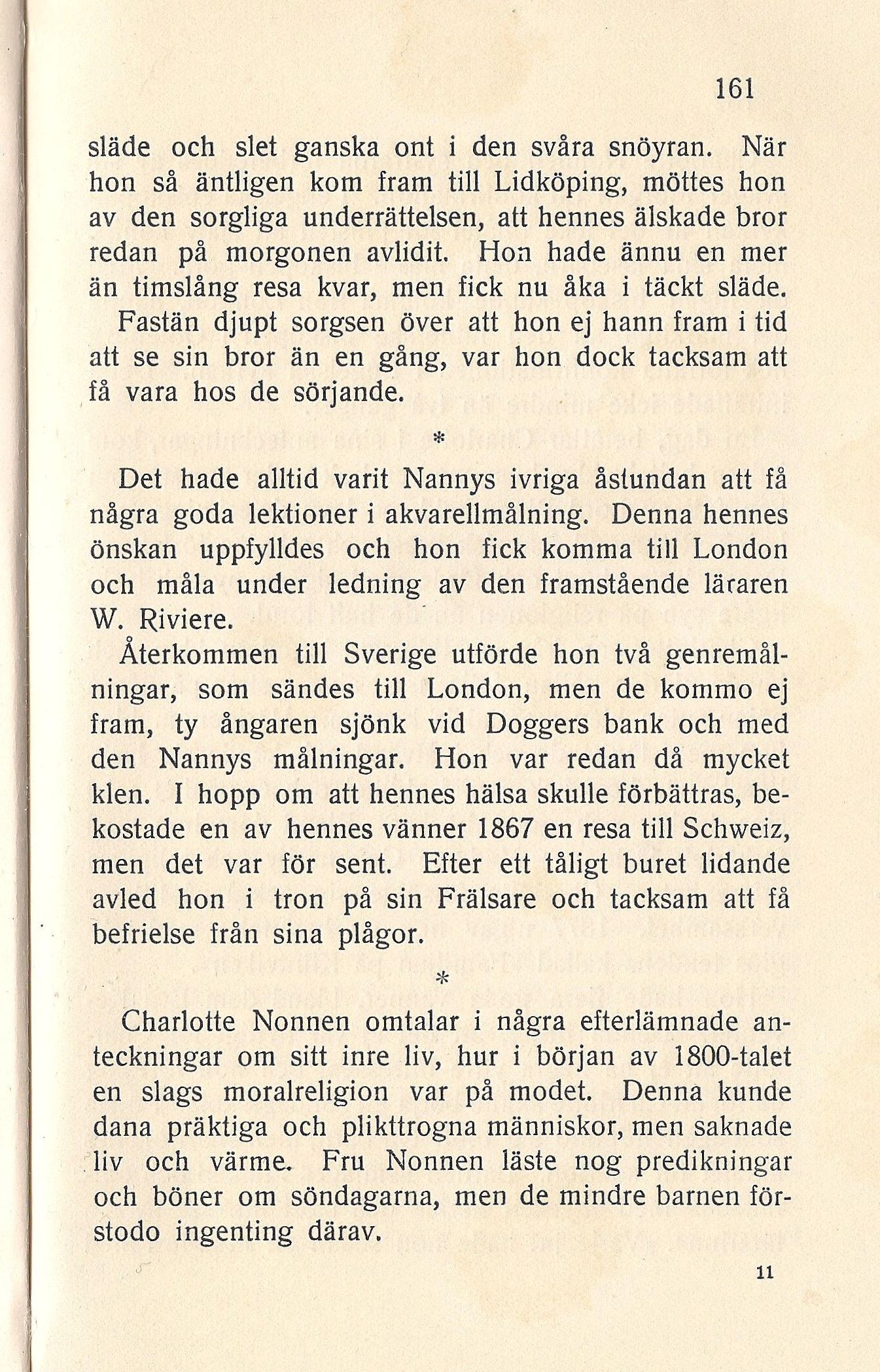 161

släde och slet ganska ont i den svåra snöyran. När hon så äntligen kom fram till Lidköping, möttes hon av den sorgliga underrättelsen, att hennes älskade bror redan på morgonen avlidit. Hon hade ännu en mer än timslång resa kvar, men fick nu åka i täckt släde. Fastän djupt sorgsen över att hon ej hann fram i tid att se sin bror än en gång, var hon dock tacksam att få vara hos de sörjande.

*

Det hade alltid varit Nannys ivriga åstundan att få några goda lektioner i akvarellmålning. Denna hennes önskan uppfylldes och hon fick komma till London och måla under ledning av den framstående läraren W. Riviere.

Återkommen till Sverige utförde hon två genremålningar, som sändes till London, men de kommo ej fram, ty ångaren sjönk vid Doggers bank och med den Nannys målningar. Hon var redan då mycket klen. I hopp om att hennes hälsa skulle förbättras, bekostade en av hennes vänner 1867 en resa till Schweiz, men det var för sent. Efter ett tåligt buret lidande avled hon i tron på sin Frälsare och tacksam att få befrielse från sina plågor.

*

Charlotte Nonnen omtalar i några efterlämnade anteckningar om sitt inre liv, hur i början av 1800-talet en slags moralreligion var på modet. Denna kunde dana präktiga och plikttrogna människor, men saknade liv och värme. Fru Nonnen läste nog predikningar och böner om söndagarna, men de mindre barnen förstodo ingenting därav.

11